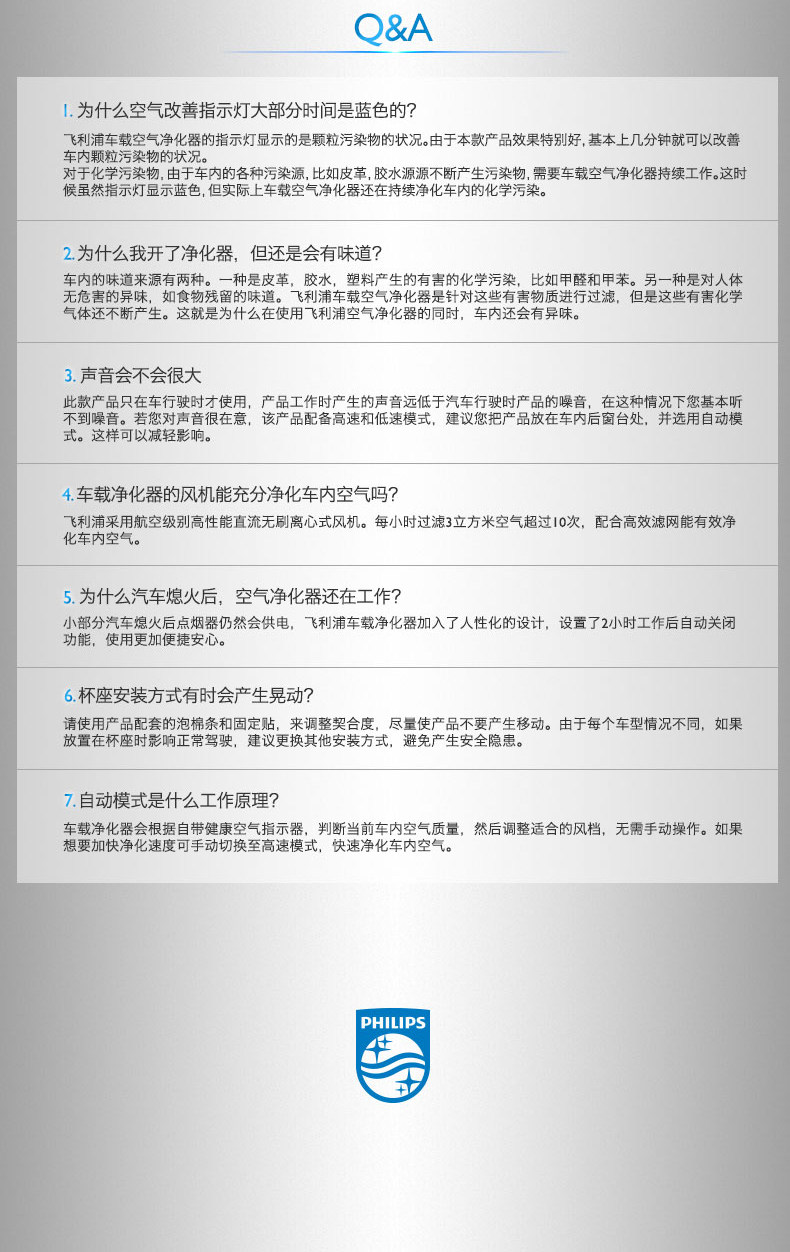 Q&A

1. 为什么空气改善指示灯大部分时间是蓝色的?

飞利浦车载空气净化器的指示灯显示的是颗粒污染物的状况。由于本款产品效果特别好, 基本上几分钟就可以改善车内颗粒污染物的状况。
对于化学污染物, 由于车内的各种污染源, 比如皮革, 胶水源源不断产生污染物, 需要车载空气净化器持续工作。这时候虽然指示灯显示蓝色, 但实际上车载空气净化器还在持续净化车内的化学污染。

2. 为什么我开了净化器，但还是会有味道?

车内的味道来源有两种。一种是皮革，胶水，塑料产生的有害的化学污染，比如甲醛和甲苯。另一种是对人体无危害的异味，如食物残留的味道。飞利浦车载空气净化器是针对这些有害物质进行过滤，但是这些有害化学气体还不断产生。这就是为什么在使用飞利浦空气净化器的同时，车内还会有异味。

3. 声音会不会很大

此款产品只在车行驶时才使用，产品工作时产生的声音远低于汽车行驶时产品的噪音，在这种情况下您基本听不到噪音。若您对声音很在意，该产品配备高速和低速模式，建议您把产品放在车内后窗台处，并选用自动模式。这样可以减轻影响。

4. 车载净化器的风机能充分净化车内空气吗?

飞利浦采用航空级别高性能直流无刷离心式风机。每小时过滤3立方米空气超过10次，配合高效滤网能有效净化车内空气。

5. 为什么汽车熄火后，空气净化器还在工作?

小部分汽车熄火后点烟器仍然会供电，飞利浦车载净化器加入了人性化的设计，设置了2小时工作后自动关闭功能，使用更加便捷安心。

6. 杯座安装方式有时会产生晃动?

请使用产品配套的泡棉条和固定贴，来调整契合度，尽量使产品不要产生移动。由于每个车型情况不同，如果放置在杯座时影响正常驾驶，建议更换其他安装方式，避免产生安全隐患。

7. 自动模式是什么工作原理?

车载净化器会根据自带健康空气指示器，判断当前车内空气质量，然后调整适合的风档，无需手动操作。如果想要加快净化速度可手动切换至高速模式，快速净化车内空气。

PHILIPS